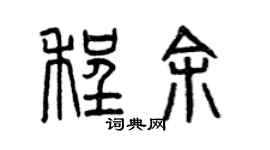 程余
词典网